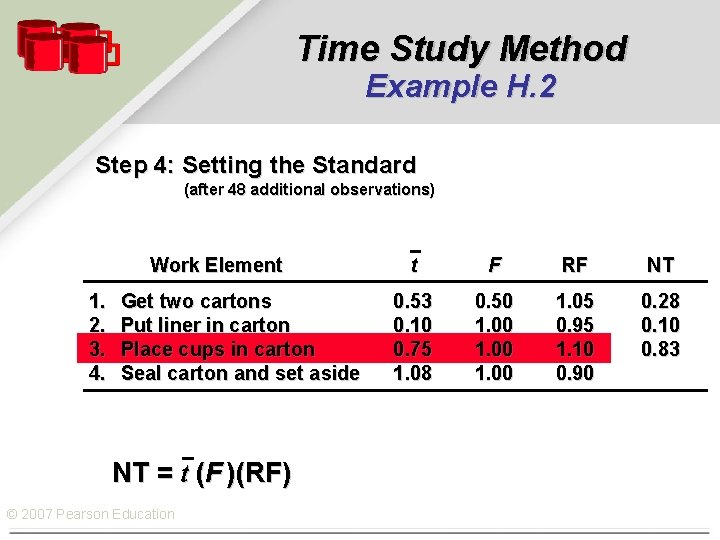 Time Study Method
Example H.2

Step 4: Setting the Standard
(after 48 additional observations)

| Work Element | $\bar{t}$ | F | RF | NT |
|---|---|---|---|---|
| 1. Get two cartons | 0.53 | 0.50 | 1.05 | 0.28 |
| 2. Put liner in carton | 0.10 | 1.00 | 0.95 | 0.10 |
| 3. Place cups in carton | 0.75 | 1.00 | 1.10 | 0.83 |
| 4. Seal carton and set aside | 1.08 | 1.00 | 0.90 | |

$NT = \bar{t}(F)(RF)$

© 2007 Pearson Education